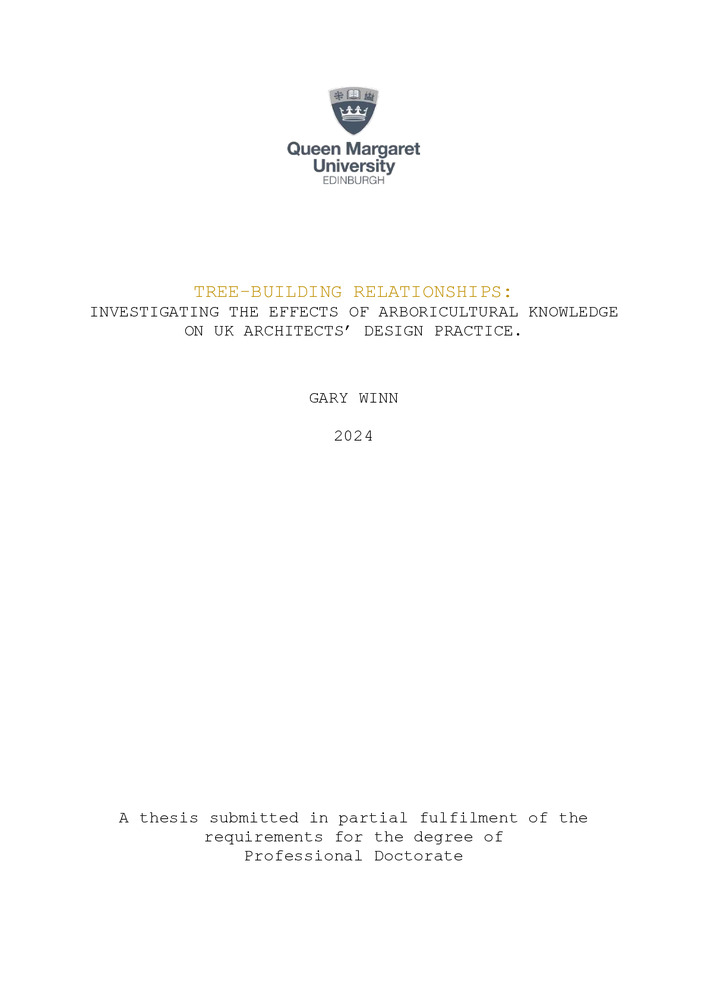 Queen Margaret University
EDINBURGH

TREE-BUILDING RELATIONSHIPS:
INVESTIGATING THE EFFECTS OF ARBORICULTURAL KNOWLEDGE ON UK ARCHITECTS' DESIGN PRACTICE.

GARY WINN

2024

A thesis submitted in partial fulfilment of the requirements for the degree of Professional Doctorate